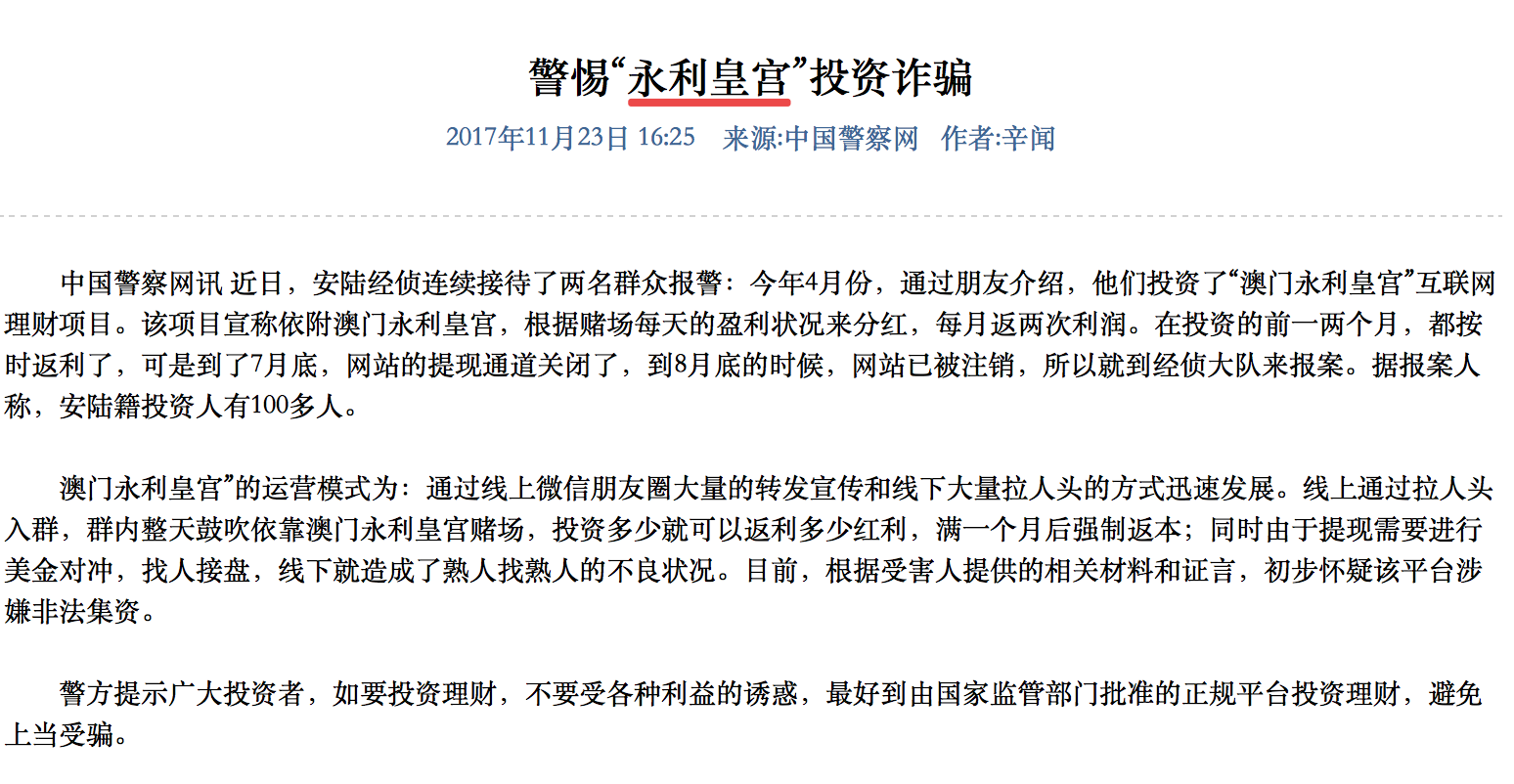 警惕“永利皇宫”投资诈骗

2017年11月23日 16:25 来源:中国警察网 作者:辛闻

中国警察网讯 近日，安陆经侦连续接待了两名群众报警：今年4月份，通过朋友介绍，他们投资了“澳门永利皇宫”互联网理财项目。该项目宣称依附澳门永利皇宫，根据赌场每天的盈利状况来分红，每月返两次利润。在投资的前一两个月，都按时返利了，可是到了7月底，网站的提现通道关闭了，到8月底的时候，网站已被注销，所以就到经侦大队来报案。据报案人称，安陆籍投资人有100多人。

澳门永利皇宫”的运营模式为：通过线上微信朋友圈大量的转发宣传和线下大量拉人头的方式迅速发展。线上通过拉人头入群，群内整天鼓吹依靠澳门永利皇宫赌场，投资多少就可以返利多少红利，满一个月后强制返本；同时由于提现需要进行美金对冲，找人接盘，线下就造成了熟人找熟人的不良状况。目前，根据受害人提供的相关材料和证言，初步怀疑该平台涉嫌非法集资。

警方提示广大投资者，如要投资理财，不要受各种利益的诱惑，最好到由国家监管部门批准的正规平台投资理财，避免上当受骗。